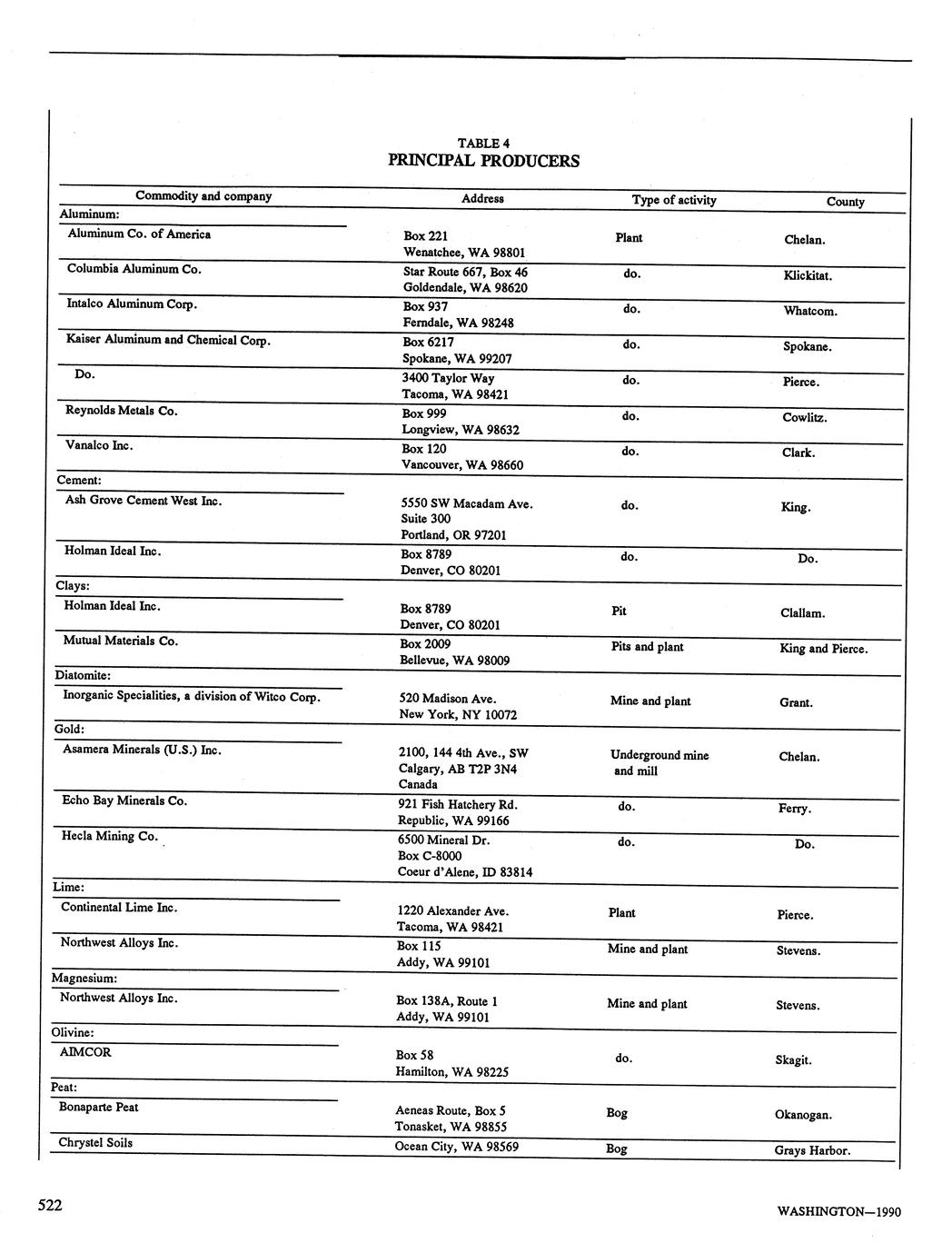 TABLE 4
PRINCIPAL PRODUCERS

| Commodity and company | Address | Type of activity | County |
|---|---|---|---|
| Aluminum: | | | |
| Aluminum Co. of America | Box 221 Wenatchee, WA 98801 | Plant | Chelan. |
| Columbia Aluminum Co. | Star Route 667, Box 46 Goldendale, WA 98620 | do. | Klickitat. |
| Intalco Aluminum Corp. | Box 937 Ferndale, WA 98248 | do. | Whatcom. |
| Kaiser Aluminum and Chemical Corp. | Box 6217 Spokane, WA 99207 | do. | Spokane. |
| Do. | 3400 Taylor Way Tacoma, WA 98421 | do. | Pierce. |
| Reynolds Metals Co. | Box 999 Longview, WA 98632 | do. | Cowlitz. |
| Vanalco Inc. | Box 120 Vancouver, WA 98660 | do. | Clark. |
| Cement: | | | |
| Ash Grove Cement West Inc. | 5550 SW Macadam Ave. Suite 300 Portland, OR 97201 | do. | King. |
| Holman Ideal Inc. | Box 8789 Denver, CO 80201 | do. | Do. |
| Clays: | | | |
| Holman Ideal Inc. | Box 8789 Denver, CO 80201 | Pit | Clallam. |
| Mutual Materials Co. | Box 2009 Bellevue, WA 98009 | Pits and plant | King and Pierce. |
| Diatomite: | | | |
| Inorganic Specialities, a division of Witco Corp. | 520 Madison Ave. New York, NY 10072 | Mine and plant | Grant. |
| Gold: | | | |
| Asamera Minerals (U.S.) Inc. | 2100, 144 4th Ave., SW Calgary, AB T2P 3N4 Canada | Underground mine and mill | Chelan. |
| Echo Bay Minerals Co. | 921 Fish Hatchery Rd. Republic, WA 99166 | do. | Ferry. |
| Hecla Mining Co. | 6500 Mineral Dr. Box C-8000 Coeur d'Alene, ID 83814 | do. | Do. |
| Lime: | | | |
| Continental Lime Inc. | 1220 Alexander Ave. Tacoma, WA 98421 | Plant | Pierce. |
| Northwest Alloys Inc. | Box 115 Addy, WA 99101 | Mine and plant | Stevens. |
| Magnesium: | | | |
| Northwest Alloys Inc. | Box 138A, Route 1 Addy, WA 99101 | Mine and plant | Stevens. |
| Olivine: | | | |
| AIMCOR | Box 58 Hamilton, WA 98225 | do. | Skagit. |
| Peat: | | | |
| Bonaparte Peat | Aeneas Route, Box 5 Tonasket, WA 98855 | Bog | Okanogan. |
| Chrystel Soils | Ocean City, WA 98569 | Bog | Grays Harbor. |

522

WASHINGTON—1990